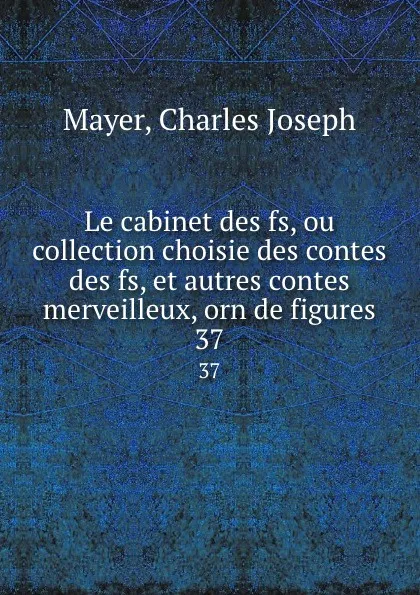 Mayer, Charles Joseph

Le cabinet des fs, ou collection choisie des contes des fs, et autres contes merveilleux, orn de figures 37

37